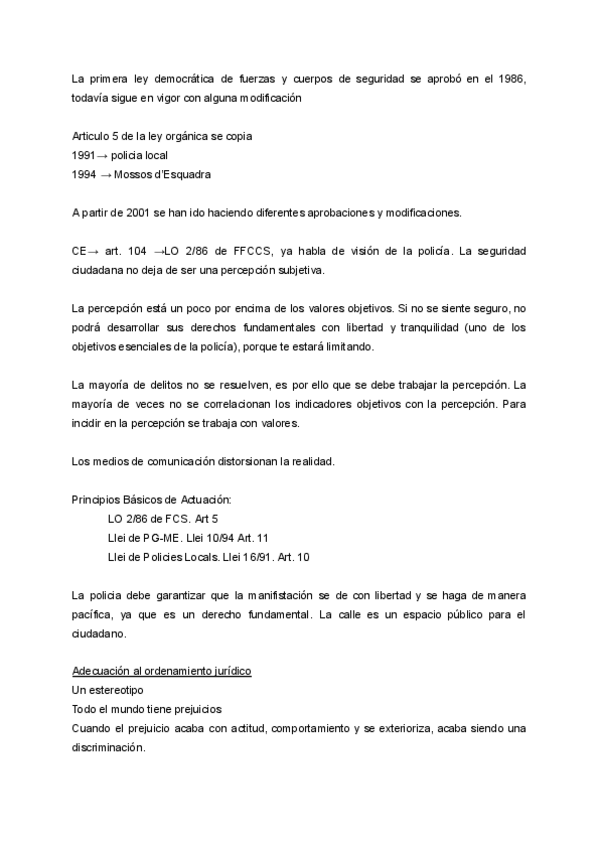 La primera ley democrática de fuerzas y cuerpos de seguridad se aprobó en el 1986, todavía sigue en vigor con alguna modificación

Articulo 5 de la ley orgánica se copia
1991→ policia local
1994 → Mossos d'Esquadra

A partir de 2001 se han ido haciendo diferentes aprobaciones y modificaciones.

CE→ art. 104 →LO 2/86 de FFCCS, ya habla de visión de la policía. La seguridad ciudadana no deja de ser una percepción subjetiva.

La percepción está un poco por encima de los valores objetivos. Si no se siente seguro, no podrá desarrollar sus derechos fundamentales con libertad y tranquilidad (uno de los objetivos esenciales de la policía), porque te estará limitando.

La mayoría de delitos no se resuelven, es por ello que se debe trabajar la percepción. La mayoría de veces no se correlacionan los indicadores objetivos con la percepción. Para incidir en la percepción se trabaja con valores.

Los medios de comunicación distorsionan la realidad.

Principios Básicos de Actuación:
LO 2/86 de FCS. Art 5
Llei de PG-ME. Llei 10/94 Art. 11
Llei de Policies Locals. Llei 16/91. Art. 10

La policia debe garantizar que la manifistación se de con libertad y se haga de manera pacífica, ya que es un derecho fundamental. La calle es un espacio público para el ciudadano.

Adecuación al ordenamiento jurídico
Un estereotipo
Todo el mundo tiene prejuicios
Cuando el prejuicio acaba con actitud, comportamiento y se exterioriza, acaba siendo una discriminación.